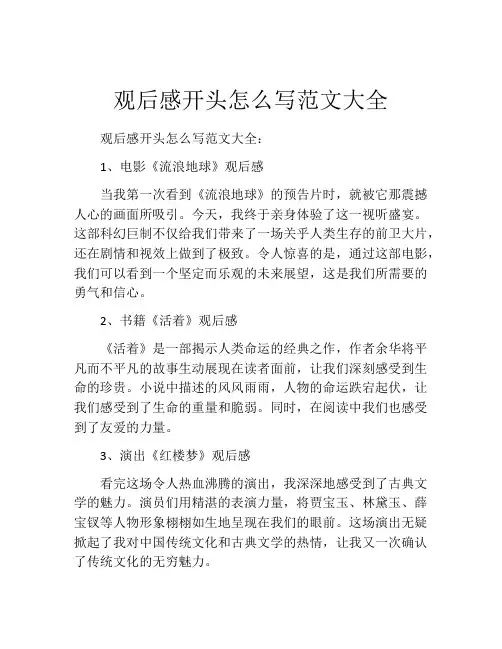 观后感开头怎么写范文大全

观后感开头怎么写范文大全：

1、电影《流浪地球》观后感

当我第一次看到《流浪地球》的预告片时，就被它那震撼人心的画面所吸引。今天，我终于亲身体验了这一视听盛宴。这部科幻巨制不仅给我们带来了一场关乎人类生存的前卫大片，还在剧情和视效上做到了极致。令人惊喜的是，通过这部电影，我们可以看到一个坚定而乐观的未来展望，这是我们所需要的勇气和信心。

2、书籍《活着》观后感

《活着》是一部揭示人类命运的经典之作，作者余华将平凡而不平凡的故事生动展现在读者面前，让我们深刻感受到生命的珍贵。小说中描述的风风雨雨，人物的命运跌宕起伏，让我们感受到了生命的重量和脆弱。同时，在阅读中我们也感受到了友爱的力量。

3、演出《红楼梦》观后感

看完这场令人热血沸腾的演出，我深深地感受到了古典文学的魅力。演员们用精湛的表演力量，将贾宝玉、林黛玉、薛宝钗等人物形象栩栩如生地呈现在我们的眼前。这场演出无疑掀起了我对中国传统文化和古典文学的热情，让我又一次确认了传统文化的无穷魅力。